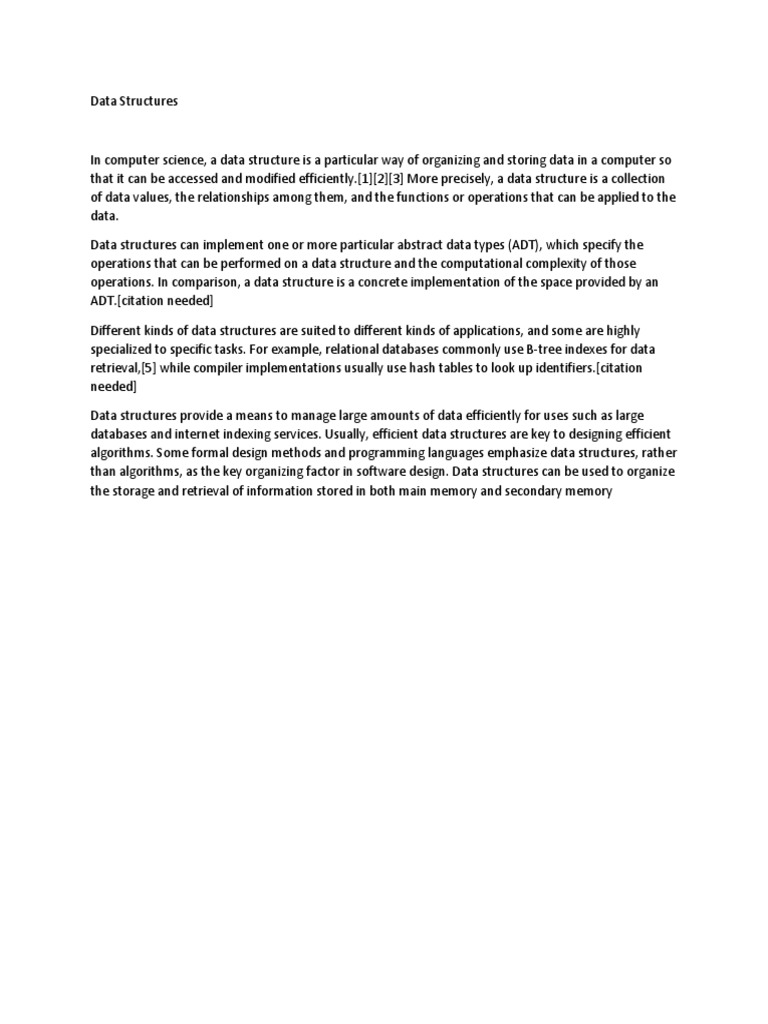 Data Structures

In computer science, a data structure is a particular way of organizing and storing data in a computer so that it can be accessed and modified efficiently.[1][2][3] More precisely, a data structure is a collection of data values, the relationships among them, and the functions or operations that can be applied to the data.

Data structures can implement one or more particular abstract data types (ADT), which specify the operations that can be performed on a data structure and the computational complexity of those operations. In comparison, a data structure is a concrete implementation of the space provided by an ADT.[citation needed]

Different kinds of data structures are suited to different kinds of applications, and some are highly specialized to specific tasks. For example, relational databases commonly use B-tree indexes for data retrieval,[5] while compiler implementations usually use hash tables to look up identifiers.[citation needed]

Data structures provide a means to manage large amounts of data efficiently for uses such as large databases and internet indexing services. Usually, efficient data structures are key to designing efficient algorithms. Some formal design methods and programming languages emphasize data structures, rather than algorithms, as the key organizing factor in software design. Data structures can be used to organize the storage and retrieval of information stored in both main memory and secondary memory